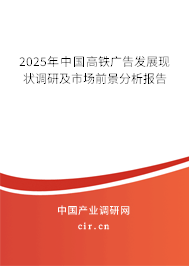 2025年中国高铁广告发展现状调研及市场前景分析报告

中国产业调研网
cir.cn